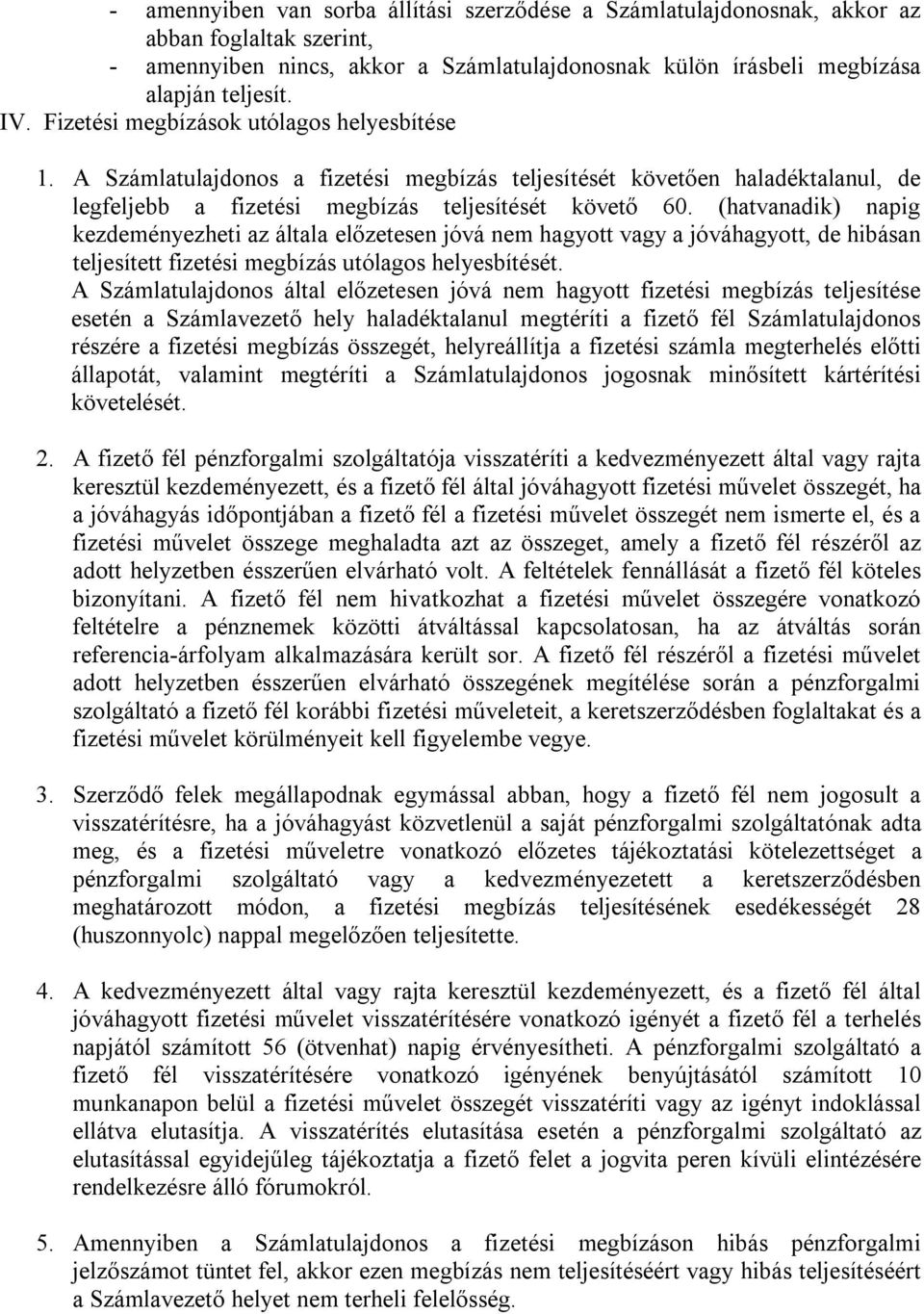 - amennyiben van sorba állítási szerződése a Számlatulajdonosnak, akkor az abban foglaltak szerint,
- amennyiben nincs, akkor a Számlatulajdonosnak külön írásbeli megbízása alapján teljesít.
IV. Fizetési megbízások utólagos helyesbítése

1. A Számlatulajdonos a fizetési megbízás teljesítését követően haladéktalanul, de legfeljebb a fizetési megbízás teljesítését követő 60. (hatvanadik) napig kezdeményezheti az általa előzetesen jóvá nem hagyott vagy a jóváhagyott, de hibásan teljesített fizetési megbízás utólagos helyesbítését.
A Számlatulajdonos által előzetesen jóvá nem hagyott fizetési megbízás teljesítése esetén a Számlavezető hely haladéktalanul megtéríti a fizető fél Számlatulajdonos részére a fizetési megbízás összegét, helyreállítja a fizetési számla megterhelés előtti állapotát, valamint megtéríti a Számlatulajdonos jogosnak minősített kártérítési követelését.

2. A fizető fél pénzforgalmi szolgáltatója visszatéríti a kedvezményezett által vagy rajta keresztül kezdeményezett, és a fizető fél által jóváhagyott fizetési művelet összegét, ha a jóváhagyás időpontjában a fizető fél a fizetési művelet összegét nem ismerte el, és a fizetési művelet összege meghaladta azt az összeget, amely a fizető fél részéről az adott helyzetben ésszerűen elvárható volt. A feltételek fennállását a fizető fél köteles bizonyítani. A fizető fél nem hivatkozhat a fizetési művelet összegére vonatkozó feltételre a pénznemek közötti átváltással kapcsolatosan, ha az átváltás során referencia-árfolyam alkalmazására került sor. A fizető fél részéről a fizetési művelet adott helyzetben ésszerűen elvárható összegének megítélése során a pénzforgalmi szolgáltató a fizető fél korábbi fizetési műveleteit, a keretszerződésben foglaltakat és a fizetési művelet körülményeit kell figyelembe vegye.

3. Szerződő felek megállapodnak egymással abban, hogy a fizető fél nem jogosult a visszatérítésre, ha a jóváhagyást közvetlenül a saját pénzforgalmi szolgáltatónak adta meg, és a fizetési műveletre vonatkozó előzetes tájékoztatási kötelezettséget a pénzforgalmi szolgáltató vagy a kedvezményezett a keretszerződésben meghatározott módon, a fizetési megbízás teljesítésének esedékességét 28 (huszonnyolc) nappal megelőzően teljesítette.

4. A kedvezményezett által vagy rajta keresztül kezdeményezett, és a fizető fél által jóváhagyott fizetési művelet visszatérítésére vonatkozó igényét a fizető fél a terhelés napjától számított 56 (ötvenhat) napig érvényesítheti. A pénzforgalmi szolgáltató a fizető fél visszatérítésére vonatkozó igényének benyújtásától számított 10 munkanapon belül a fizetési művelet összegét visszatéríti vagy az igényt indoklással ellátva elutasítja. A visszatérítés elutasítása esetén a pénzforgalmi szolgáltató az elutasítással egyidejűleg tájékoztatja a fizető felet a jogvita peren kívüli elintézésére rendelkezésre álló fórumokról.

5. Amennyiben a Számlatulajdonos a fizetési megbízáson hibás pénzforgalmi jelzőszámot tüntet fel, akkor ezen megbízás nem teljesítéséért vagy hibás teljesítéséért a Számlavezető helyet nem terheli felelősség.